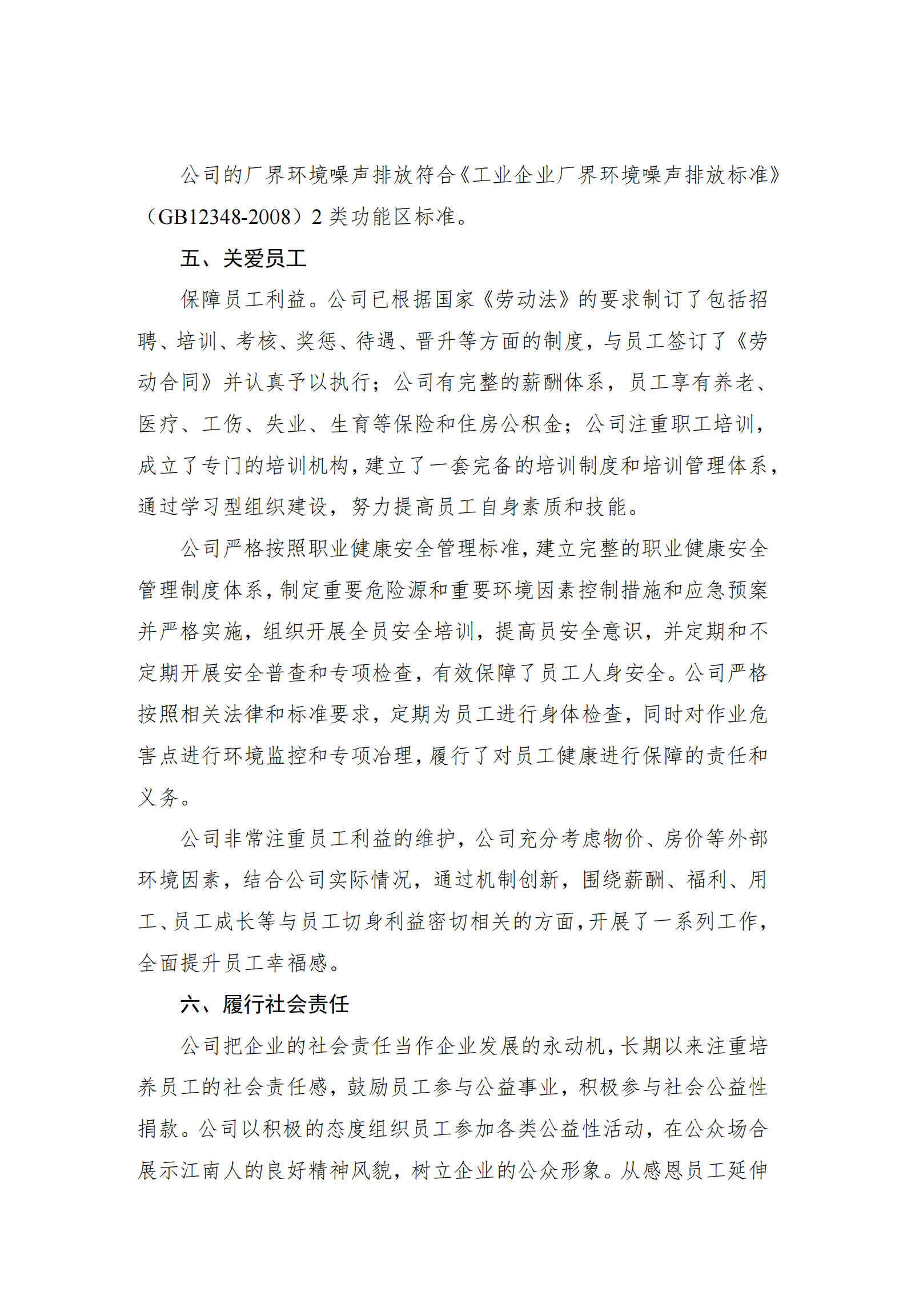 公司的厂界环境噪声排放符合《工业企业厂界环境噪声排放标准》（GB12348-2008）2 类功能区标准。

五、关爱员工

保障员工利益。公司已根据国家《劳动法》的要求制订了包括招聘、培训、考核、奖惩、待遇、晋升等方面的制度，与员工签订了《劳动合同》并认真予以执行；公司有完整的薪酬体系，员工享有养老、医疗、工伤、失业、生育等保险和住房公积金；公司注重职工培训，成立了专门的培训机构，建立了一套完备的培训制度和培训管理体系，通过学习型组织建设，努力提高员工自身素质和技能。

公司严格按照职业健康安全管理标准，建立完整的职业健康安全管理制度体系，制定重要危险源和重要环境因素控制措施和应急预案并严格实施，组织开展全员安全培训，提高员安全意识，并定期和不定期开展安全普查和专项检查，有效保障了员工人身安全。公司严格按照相关法律和标准要求，定期为员工进行身体检查，同时对作业危害点进行环境监控和专项冶理，履行了对员工健康进行保障的责任和义务。

公司非常注重员工利益的维护，公司充分考虑物价、房价等外部环境因素，结合公司实际情况，通过机制创新，围绕薪酬、福利、用工、员工成长等与员工切身利益密切相关的方面，开展了一系列工作，全面提升员工幸福感。

六、履行社会责任

公司把企业的社会责任当作企业发展的永动机，长期以来注重培养员工的社会责任感，鼓励员工参与公益事业，积极参与社会公益性捐款。公司以积极的态度组织员工参加各类公益性活动，在公众场合展示江南人的良好精神风貌，树立企业的公众形象。从感恩员工延伸